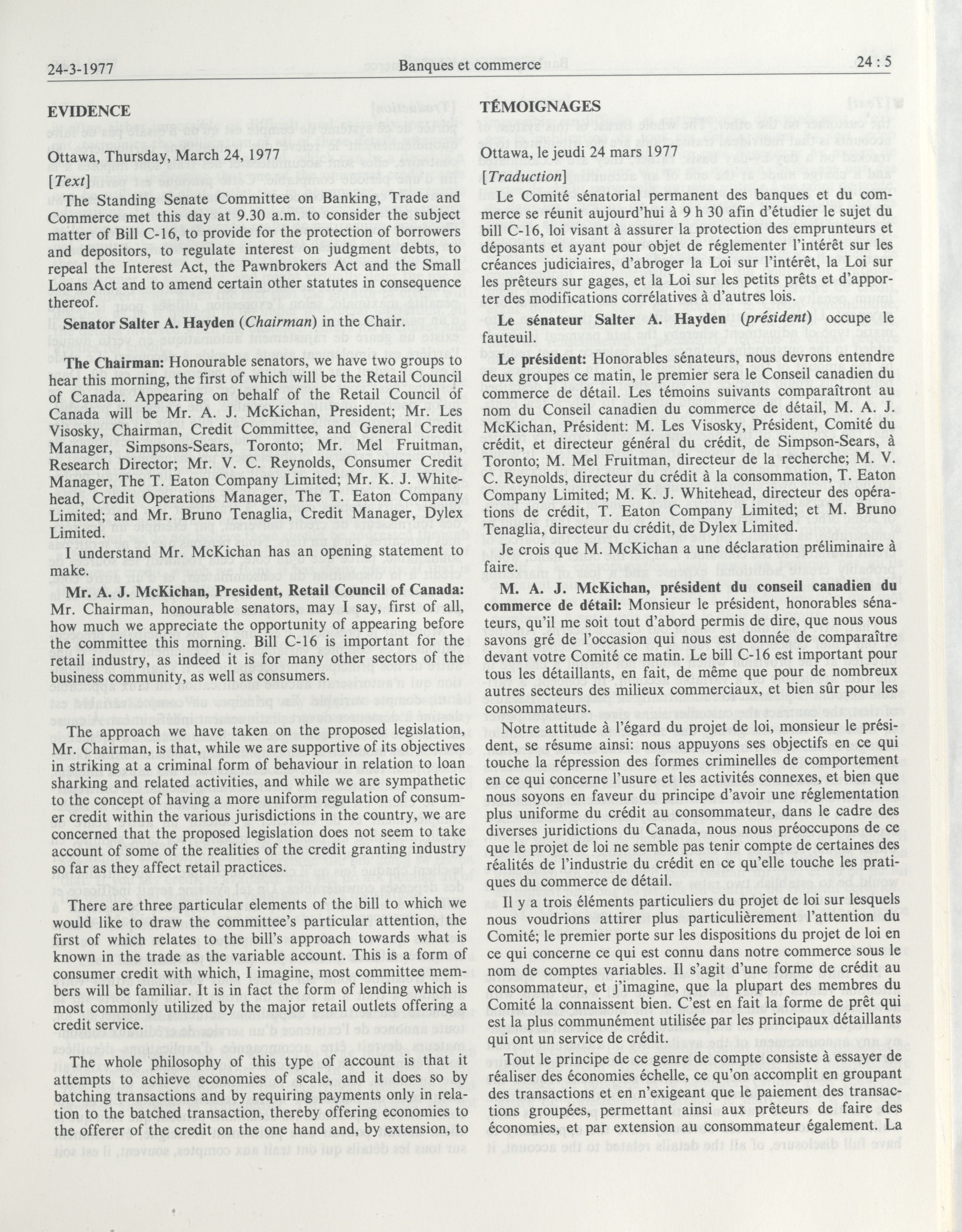 24-3-1977 Banques et commerce 24 : 5

EVIDENCE

Ottawa, Thursday, March 24, 1977

[Text]

The Standing Senate Committee on Banking, Trade and Commerce met this day at 9.30 a.m. to consider the subject matter of Bill C-16, to provide for the protection of borrowers and depositors, to regulate interest on judgment debts, to repeal the Interest Act, the Pawnbrokers Act and the Small Loans Act and to amend certain other statutes in consequence thereof.

Senator Salter A. Hayden (Chairman) in the Chair.

The Chairman: Honourable senators, we have two groups to hear this morning, the first of which will be the Retail Council of Canada. Appearing on behalf of the Retail Council of Canada will be Mr. A. J. McKichan, President; Mr. Les Visosky, Chairman, Credit Committee, and General Credit Manager, Simpsons-Sears, Toronto; Mr. Mel Fruitman, Research Director; Mr. V. C. Reynolds, Consumer Credit Manager, The T. Eaton Company Limited; Mr. K. J. Whitehead, Credit Operations Manager, The T. Eaton Company Limited; and Mr. Bruno Tenaglia, Credit Manager, Dylex Limited.

I understand Mr. McKichan has an opening statement to make.

Mr. A. J. McKichan, President, Retail Council of Canada: Mr. Chairman, honourable senators, may I say, first of all, how much we appreciate the opportunity of appearing before the committee this morning. Bill C-16 is important for the retail industry, as indeed it is for many other sectors of the business community, as well as consumers.

The approach we have taken on the proposed legislation, Mr. Chairman, is that, while we are supportive of its objectives in striking at a criminal form of behaviour in relation to loan sharking and related activities, and while we are sympathetic to the concept of having a more uniform regulation of consumer credit within the various jurisdictions in the country, we are concerned that the proposed legislation does not seem to take account of some of the realities of the credit granting industry so far as they affect retail practices.

There are three particular elements of the bill to which we would like to draw the committee's particular attention, the first of which relates to the bill's approach towards what is known in the trade as the variable account. This is a form of consumer credit with which, I imagine, most committee members will be familiar. It is in fact the form of lending which is most commonly utilized by the major retail outlets offering a credit service.

The whole philosophy of this type of account is that it attempts to achieve economies of scale, and it does so by batching transactions and by requiring payments only in relation to the batched transaction, thereby offering economies to the offerer of the credit on the one hand and, by extension, to

TÉMOIGNAGES

Ottawa, le jeudi 24 mars 1977

[Traduction]

Le Comité sénatorial permanent des banques et du commerce se réunit aujourd'hui à 9 h 30 afin d'étudier le sujet du bill C-16, loi visant à assurer la protection des emprunteurs et déposants et ayant pour objet de réglementer l'intérêt sur les créances judiciaires, d'abroger la Loi sur l'intérêt, la Loi sur les prêteurs sur gages, et la Loi sur les petits prêts et d'apporter des modifications corrélatives à d'autres lois.

Le sénateur Salter A. Hayden (président) occupe le fauteuil.

Le président: Honorables sénateurs, nous devrons entendre deux groupes ce matin, le premier sera le Conseil canadien du commerce de détail. Les témoins suivants comparaîtront au nom du Conseil canadien du commerce de détail, M. A. J. McKichan, Président: M. Les Visosky, Président, Comité du crédit, et directeur général du crédit, de Simpson-Sears, à Toronto; M. Mel Fruitman, directeur de la recherche; M. V. C. Reynolds, directeur du crédit à la consommation, T. Eaton Company Limited; M. K. J. Whitehead, directeur des opérations de crédit, T. Eaton Company Limited; et M. Bruno Tenaglia, directeur du crédit, de Dylex Limited.

Je crois que M. McKichan a une déclaration préliminaire à faire.

M. A. J. McKichan, président du conseil canadien du commerce de détail: Monsieur le président, honorables sénateurs, qu'il me soit tout d'abord permis de dire, que nous vous savons gré de l'occasion qui nous est donnée de comparaître devant votre Comité ce matin. Le bill C-16 est important pour tous les détaillants, en fait, de même que pour de nombreux autres secteurs des milieux commerciaux, et bien sûr pour les consommateurs.

Notre attitude à l'égard du projet de loi, monsieur le président, se résume ainsi: nous appuyons ses objectifs en ce qui touche la répression des formes criminelles de comportement en ce qui concerne l'usure et les activités connexes, et bien que nous soyons en faveur du principe d'avoir une réglementation plus uniforme du crédit au consommateur, dans le cadre des diverses juridictions du Canada, nous nous préoccupons de ce que le projet de loi ne semble pas tenir compte de certaines des réalités de l'industrie du crédit en ce qu'elle touche les pratiques du commerce de détail.

Il y a trois éléments particuliers du projet de loi sur lesquels nous voudrions attirer plus particulièrement l'attention du Comité; le premier porte sur les dispositions du projet de loi en ce qui concerne ce qui est connu dans notre commerce sous le nom de comptes variables. Il s'agit d'une forme de crédit au consommateur, et j'imagine, que la plupart des membres du Comité la connaissent bien. C'est en fait la forme de prêt qui est la plus communément utilisée par les principaux détaillants qui ont un service de crédit.

Tout le principe de ce genre de compte consiste à essayer de réaliser des économies échelle, ce qu'on accomplit en groupant des transactions et en n'exigeant que le paiement des transactions groupées, permettant ainsi aux prêteurs de faire des économies, et par extension au consommateur également. La